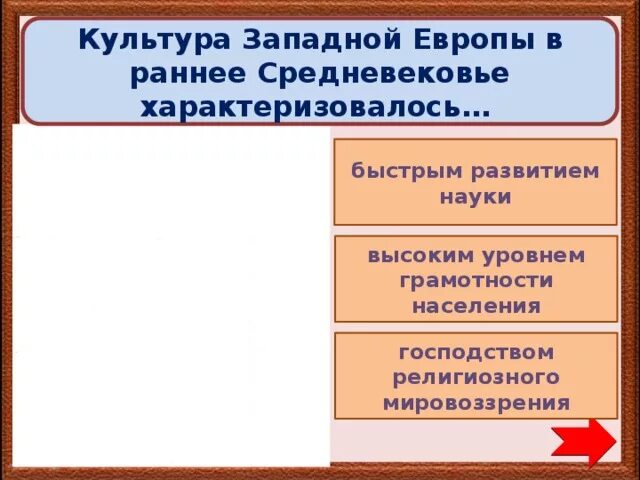 Культура Западной Европы в раннее Средневековье характеризовалось...

быстрым развитием науки

высоким уровнем грамотности населения

господством религиозного мировоззрения